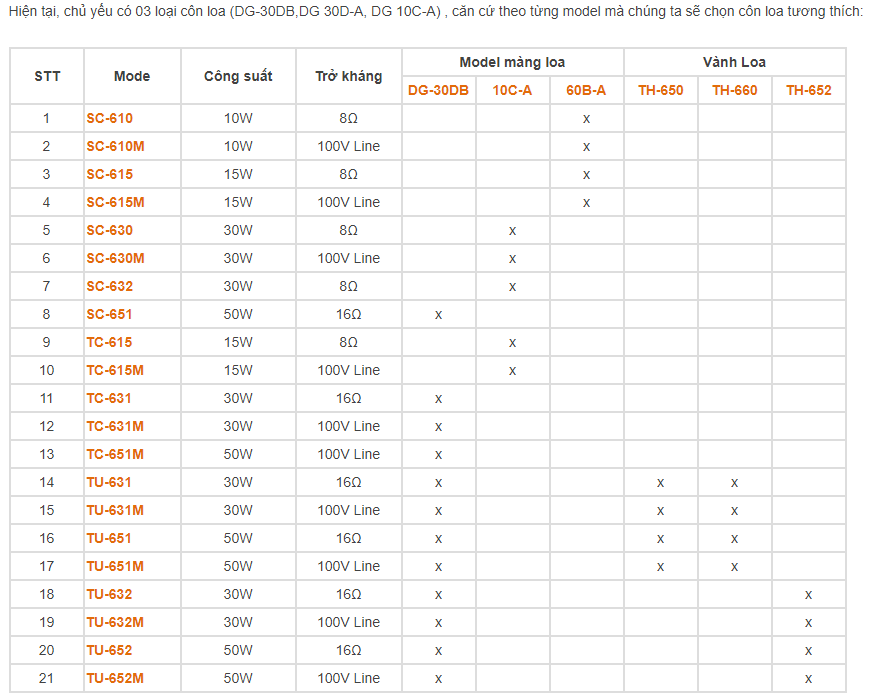 Hiện tại, chủ yếu có 03 loại côn loa (DG-30DB,DG 30D-A, DG 10C-A) , căn cứ theo từng model mà chúng ta sẽ chọn côn loa tương thích:

| STT | Mode | Công suất | Trở kháng | Model màng loa | | | Vành Loa | | |
|---|---|---|---|---|---|---|---|---|---|
| | | | | DG-30DB | 10C-A | 60B-A | TH-650 | TH-660 | TH-652 |
| 1 | SC-610 | 10W | 8Ω | | | x | | | |
| 2 | SC-610M | 10W | 100V Line | | | x | | | |
| 3 | SC-615 | 15W | 8Ω | | | x | | | |
| 4 | SC-615M | 15W | 100V Line | | | x | | | |
| 5 | SC-630 | 30W | 8Ω | | x | | | | |
| 6 | SC-630M | 30W | 100V Line | | x | | | | |
| 7 | SC-632 | 30W | 8Ω | | x | | | | |
| 8 | SC-651 | 50W | 16Ω | x | | | | | |
| 9 | TC-615 | 15W | 8Ω | | x | | | | |
| 10 | TC-615M | 15W | 100V Line | | x | | | | |
| 11 | TC-631 | 30W | 16Ω | x | | | | | |
| 12 | TC-631M | 30W | 100V Line | x | | | | | |
| 13 | TC-651M | 50W | 100V Line | x | | | | | |
| 14 | TU-631 | 30W | 16Ω | x | | | x | x | |
| 15 | TU-631M | 30W | 100V Line | x | | | x | x | |
| 16 | TU-651 | 50W | 16Ω | x | | | x | x | |
| 17 | TU-651M | 50W | 100V Line | x | | | x | x | |
| 18 | TU-632 | 30W | 16Ω | x | | | | | x |
| 19 | TU-632M | 30W | 100V Line | x | | | | | x |
| 20 | TU-652 | 50W | 16Ω | x | | | | | x |
| 21 | TU-652M | 50W | 100V Line | x | | | | | x |